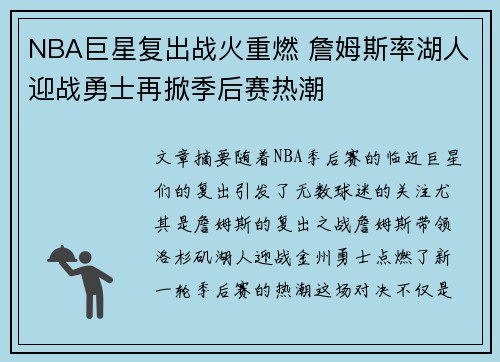 NBA巨星复出战火重燃 詹姆斯率湖人迎战勇士再掀季后赛热潮

文章摘要随着NBA季后赛的临近巨星们的复出引发了无数球迷的关注尤其是詹姆斯的复出之战詹姆斯带领洛杉矶湖人迎战金州勇士点燃了新一轮季后赛的热潮这场对决不仅是